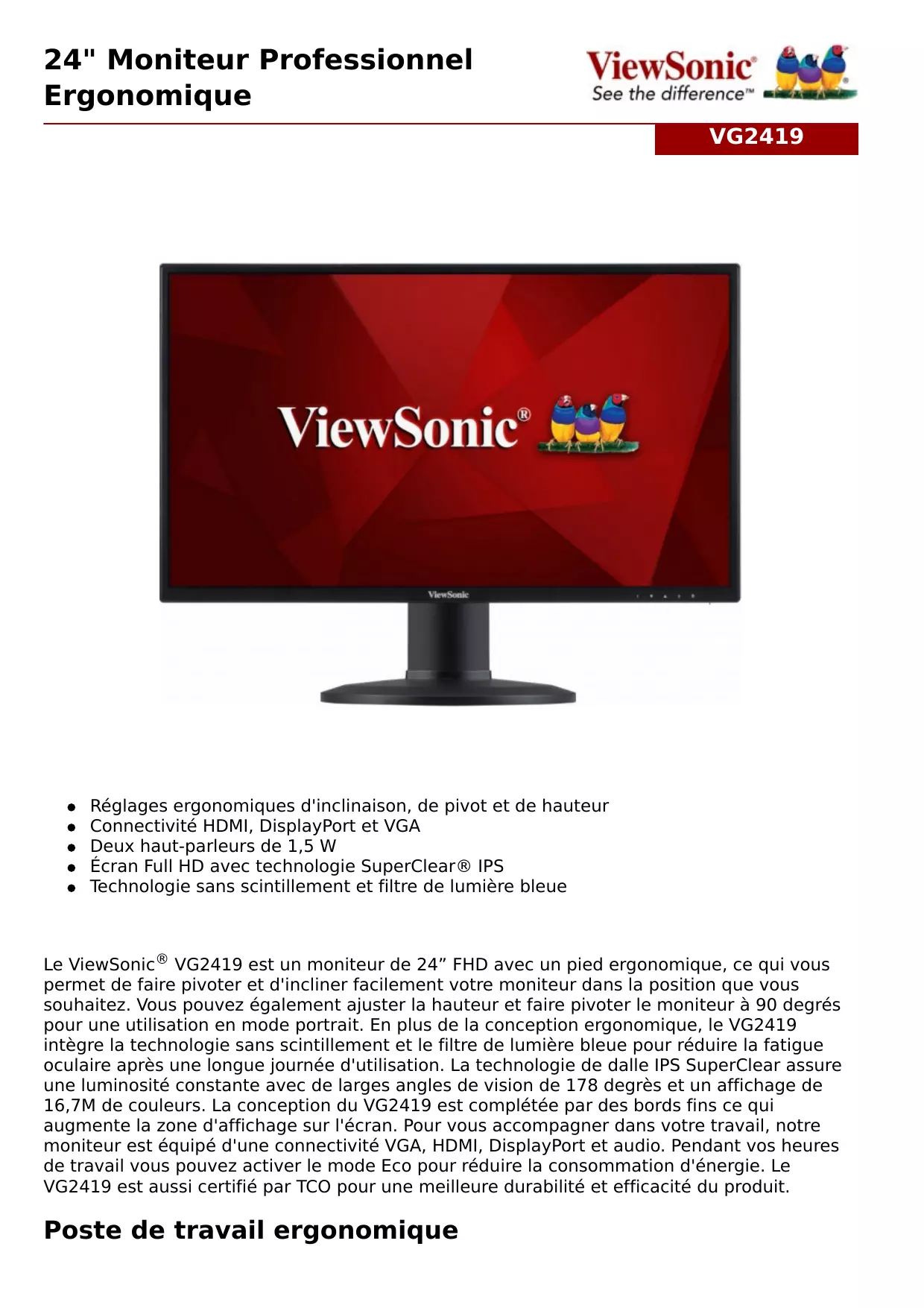 24" Moniteur Professionnel Ergonomique

ViewSonic®
See the difference™

VG2419

ViewSonic®

ViewSonic

- Réglages ergonomiques d'inclinaison, de pivot et de hauteur
- Connectivité HDMI, DisplayPort et VGA
- Deux haut-parleurs de 1,5 W
- Écran Full HD avec technologie SuperClear® IPS
- Technologie sans scintillement et filtre de lumière bleue

Le ViewSonic® VG2419 est un moniteur de 24” FHD avec un pied ergonomique, ce qui vous permet de faire pivoter et d'incliner facilement votre moniteur dans la position que vous souhaitez. Vous pouvez également ajuster la hauteur et faire pivoter le moniteur à 90 degrés pour une utilisation en mode portrait. En plus de la conception ergonomique, le VG2419 intègre la technologie sans scintillement et le filtre de lumière bleue pour réduire la fatigue oculaire après une longue journée d'utilisation. La technologie de dalle IPS SuperClear assure une luminosité constante avec de larges angles de vision de 178 degrès et un affichage de 16,7M de couleurs. La conception du VG2419 est complétée par des bords fins ce qui augmente la zone d'affichage sur l'écran. Pour vous accompagner dans votre travail, notre moniteur est équipé d'une connectivité VGA, HDMI, DisplayPort et audio. Pendant vos heures de travail vous pouvez activer le mode Eco pour réduire la consommation d'énergie. Le VG2419 est aussi certifié par TCO pour une meilleure durabilité et efficacité du produit.

Poste de travail ergonomique